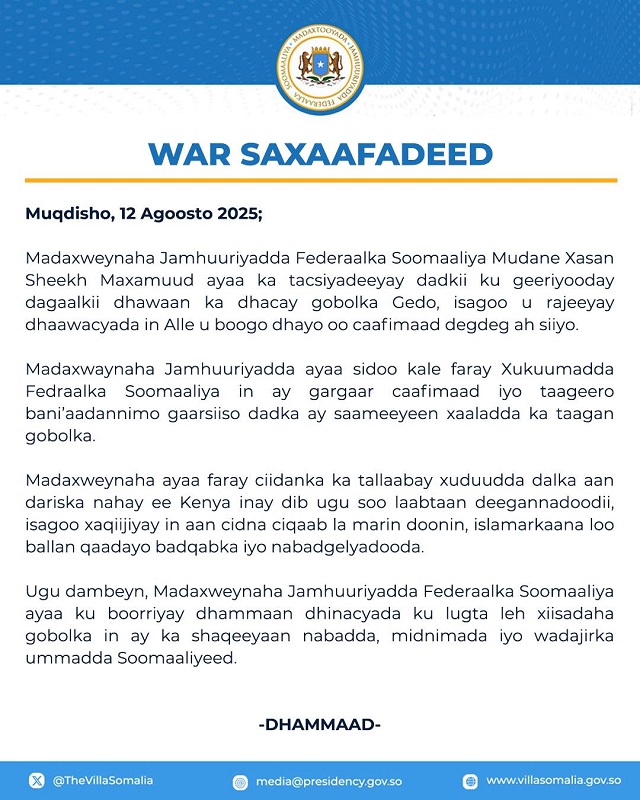 MADAXTOOYADA JAMHUURIYADDA FEDERAALKA SOOMAALIYA

WAR SAXAAFADEED

Muqdisho, 12 Agoosto 2025;

Madaxweynaha Jamhuuriyadda Federaalka Soomaaliya Mudane Xasan Sheekh Maxamuud ayaa ka tacsiyadeeyay dadkii ku geeriyooday dagaalkii dhawaan ka dhacay gobolka Gedo, isagoo u rajeeyay dhaawacyada in Alle u boogo dhayo oo caafimaad degdeg ah siiyo.

Madaxwaynaha Jamhuuriyadda ayaa sidoo kale faray Xukuumadda Fedraalka Soomaaliya in ay gargaar caafimaad iyo taageero bani'aadannimo gaarsiiso dadka ay saameeyeen xaaladda ka taagan gobolka.

Madaxweynaha ayaa faray ciidanka ka tallaabay xuduudda dalka aan dariska nahay ee Kenya inay dib ugu soo laabtaan deegannadoodii, isagoo xaqiijiyay in aan cidna ciqaab la marin doonin, islamarkaana loo ballan qaadayo badqabka iyo nabadgelyadooda.

Ugu dambeyn, Madaxweynaha Jamhuuriyadda Federaalka Soomaaliya ayaa ku boorriyay dhammaan dhinacyada ku lugta leh xiisadaha gobolka in ay ka shaqeeyaan nabadda, midnimada iyo wadajirka ummadda Soomaaliyeed.

-DHAMMAAD-

@TheVillaSomalia media@presidency.gov.so www.villasomalia.gov.so